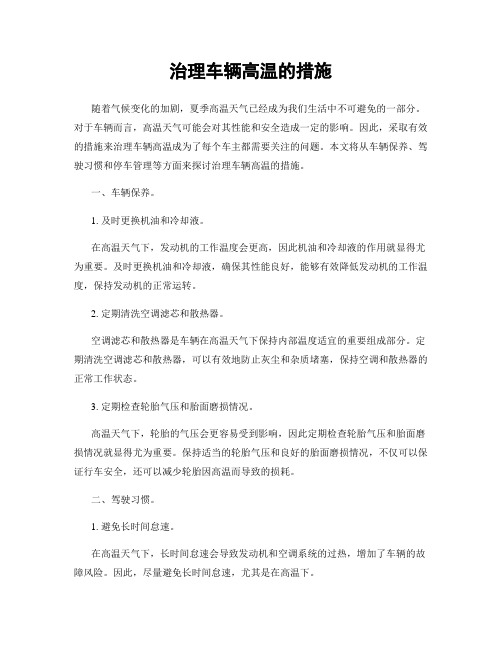 治理车辆高温的措施

随着气候变化的加剧，夏季高温天气已经成为我们生活中不可避免的一部分。对于车辆而言，高温天气可能会对其性能和安全造成一定的影响。因此，采取有效的措施来治理车辆高温成为了每个车主都需要关注的问题。本文将从车辆保养、驾驶习惯和停车管理等方面来探讨治理车辆高温的措施。

一、车辆保养。

1. 及时更换机油和冷却液。

在高温天气下，发动机的工作温度会更高，因此机油和冷却液的作用就显得尤为重要。及时更换机油和冷却液，确保其性能良好，能够有效降低发动机的工作温度，保持发动机的正常运转。

2. 定期清洗空调滤芯和散热器。

空调滤芯和散热器是车辆在高温天气下保持内部温度适宜的重要组成部分。定期清洗空调滤芯和散热器，可以有效地防止灰尘和杂质堵塞，保持空调和散热器的正常工作状态。

3. 定期检查轮胎气压和胎面磨损情况。

高温天气下，轮胎的气压会更容易受到影响，因此定期检查轮胎气压和胎面磨损情况就显得尤为重要。保持适当的轮胎气压和良好的胎面磨损情况，不仅可以保证行车安全，还可以减少轮胎因高温而导致的损耗。

二、驾驶习惯。

1. 避免长时间怠速。

在高温天气下，长时间怠速会导致发动机和空调系统的过热，增加了车辆的故障风险。因此，尽量避免长时间怠速，尤其是在高温下。